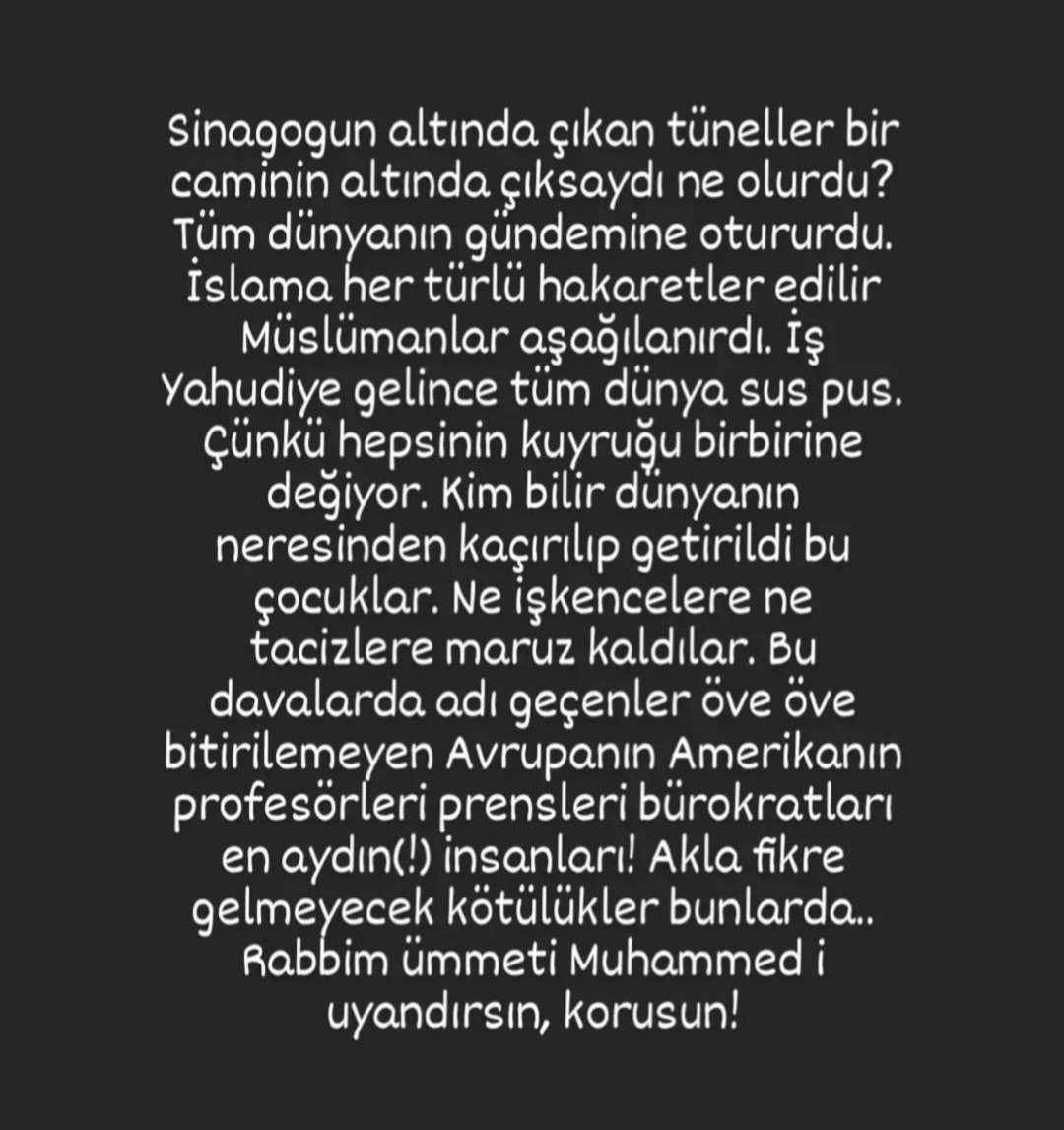 Sinagogun altında çıkan tüneller bir caminin altında çıksaydı ne olurdu? Tüm dünyanın gündemine otururdu. İslama her türlü hakaretler edilir Müslümanlar aşağılanırdı. İş Yahudiye gelince tüm dünya sus pus. Çünkü hepsinin kuyruğu birbirine değiyor. Kim bilir dünyanın neresinden kaçırılıp getirildi bu çocuklar. Ne işkencelere ne tacizlere maruz kaldılar. Bu davalarda adı geçenler öve öve bitirilemeyen Avrupanın Amerikanın profesörleri prensleri bürokratları en aydın(!) insanları! Akla fikre gelmeyecek kötülükler bunlarda.. Rabbim ümmeti Muhammed i uyandırsın, korusun!